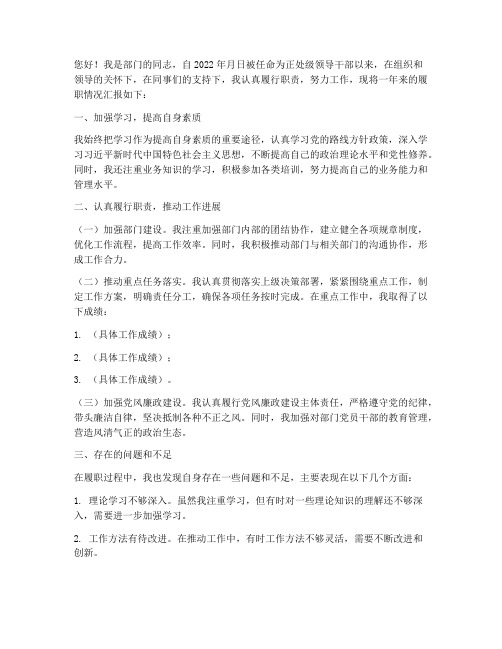 您好！我是部门的同志，自2022年月日被任命为正处级领导干部以来，在组织和领导的关怀下，在同事们的支持下，我认真履行职责，努力工作，现将一年来的履职情况汇报如下：

一、加强学习，提高自身素质

我始终把学习作为提高自身素质的重要途径，认真学习党的路线方针政策，深入学习习近平新时代中国特色社会主义思想，不断提高自己的政治理论水平和党性修养。同时，我还注重业务知识的学习，积极参加各类培训，努力提高自己的业务能力和管理水平。

二、认真履行职责，推动工作进展

（一）加强部门建设。我注重加强部门内部的团结协作，建立健全各项规章制度，优化工作流程，提高工作效率。同时，我积极推动部门与相关部门的沟通协作，形成工作合力。

（二）推动重点任务落实。我认真贯彻落实上级决策部署，紧紧围绕重点工作，制定工作方案，明确责任分工，确保各项任务按时完成。在重点工作中，我取得了以下成绩：

1. （具体工作成绩）；

2. （具体工作成绩）；

3. （具体工作成绩）。

（三）加强党风廉政建设。我认真履行党风廉政建设主体责任，严格遵守党的纪律，带头廉洁自律，坚决抵制各种不正之风。同时，我加强对部门党员干部的教育管理，营造风清气正的政治生态。

三、存在的问题和不足

在履职过程中，我也发现自身存在一些问题和不足，主要表现在以下几个方面：

1. 理论学习不够深入。虽然我注重学习，但有时对一些理论知识的理解还不够深入，需要进一步加强学习。

2. 工作方法有待改进。在推动工作中，有时工作方法不够灵活，需要不断改进和创新。